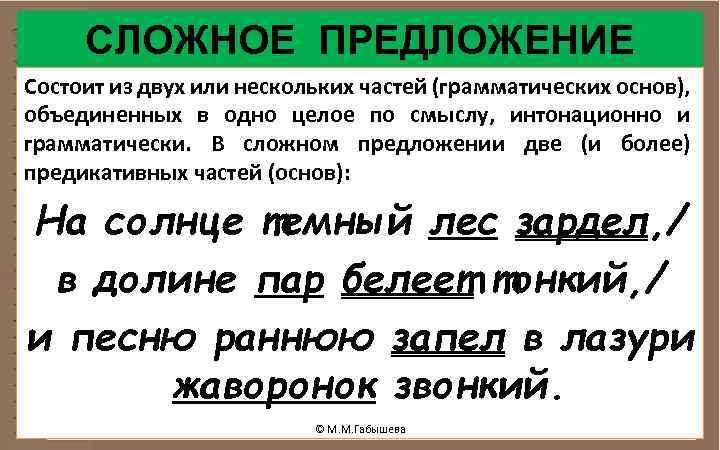 СЛОЖНОЕ ПРЕДЛОЖЕНИЕ

Состоит из двух или нескольких частей (грамматических основ), объединенных в одно целое по смыслу, интонационно и грамматически. В сложном предложении две (и более) предикативных частей (основ):

На солнце темный лес зардел,/
в долине пар белеет тонкий,/
и песню раннюю запел в лазури
жаворонок звонкий.

© М.М.Габышева